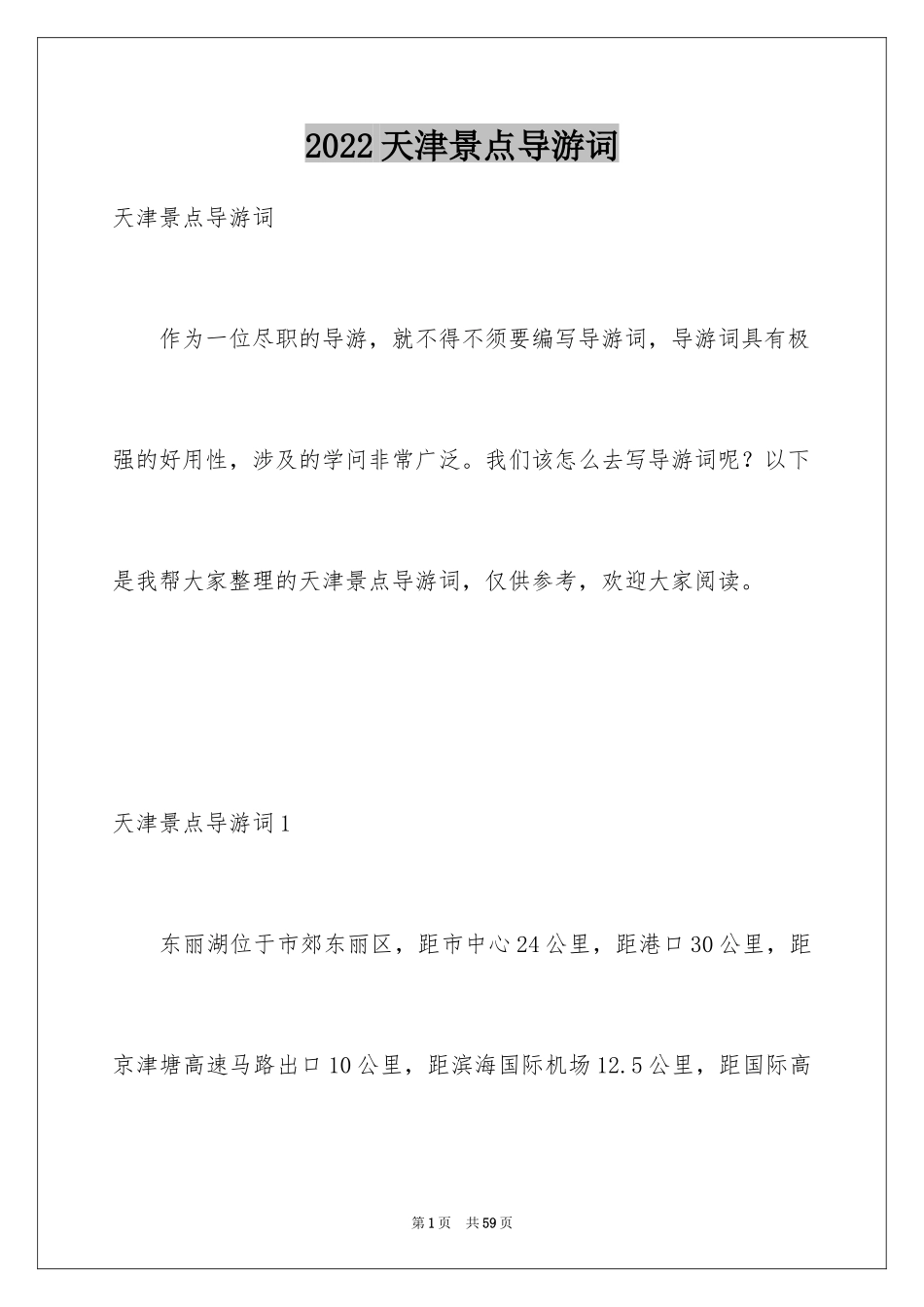 2022天津景点导游词

天津景点导游词

作为一位尽职的导游，就不得不须要编写导游词，导游词具有极强的好用性，涉及的学问非常广泛。我们该怎么去写导游词呢？以下是我帮大家整理的天津景点导游词，仅供参考，欢迎大家阅读。

天津景点导游词1

东丽湖位于市郊东丽区，距市中心24公里，距港口30公里，距京津塘高速马路出口10公里，距滨海国际机场12.5公里，距国际高

第1页 共59页